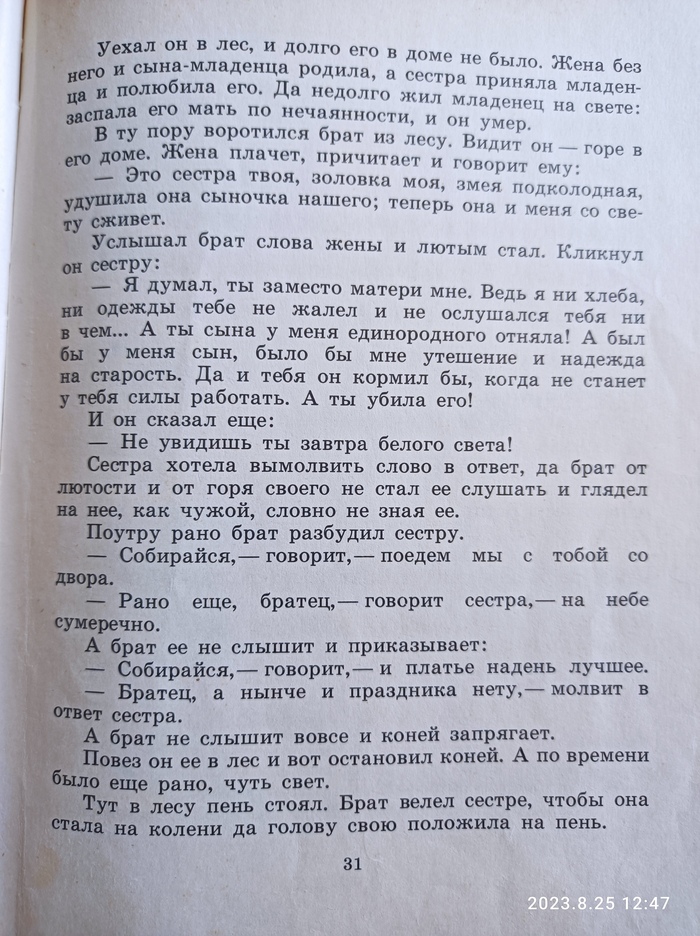 Уехал он в лес, и долго его в доме не было. Жена без него и сына-младенца родила, а сестра приняла младенца и полюбила его. Да недолго жил младенец на свете: заспала его мать по нечаянности, и он умер.

В ту пору воротился брат из лесу. Видит он — горе в его доме. Жена плачет, причитает и говорит ему:

— Это сестра твоя, золовка моя, змея подколодная, удушила она сыночка нашего; теперь она и меня со свету сживет.

Услышал брат слова жены и лютым стал. Кликнул он сестру:

— Я думал, ты заместо матери мне. Ведь я ни хлеба, ни одежды тебе не жалел и не ослушался тебя ни в чем... А ты сына у меня единородного отняла! А был бы у меня сын, было бы мне утешение и надежда на старость. Да и тебя он кормил бы, когда не станет у тебя силы работать. А ты убила его!

И он сказал еще:

— Не увидишь ты завтра белого света!

Сестра хотела вымолвить слово в ответ, да брат от лютости и от горя своего не стал ее слушать и глядел на нее, как чужой, словно не зная ее.

Поутру рано брат разбудил сестру.

— Собирайся,— говорит,— поедем мы с тобой со двора.

— Рано еще, братец,— говорит сестра,— на небе сумеречно.

А брат ее не слышит и приказывает:

— Собирайся,— говорит,— и платье надень лучшее.

— Братец, а нынче и праздника нету,— молвит в ответ сестра.

А брат не слышит вовсе и коней запрягает.

Повез он ее в лес и вот остановил коней. А по времени было еще рано, чуть свет.

Тут в лесу пень стоял. Брат велел сестре, чтобы она стала на колени да голову свою положила на пень.

31

2023.8.25 12:47